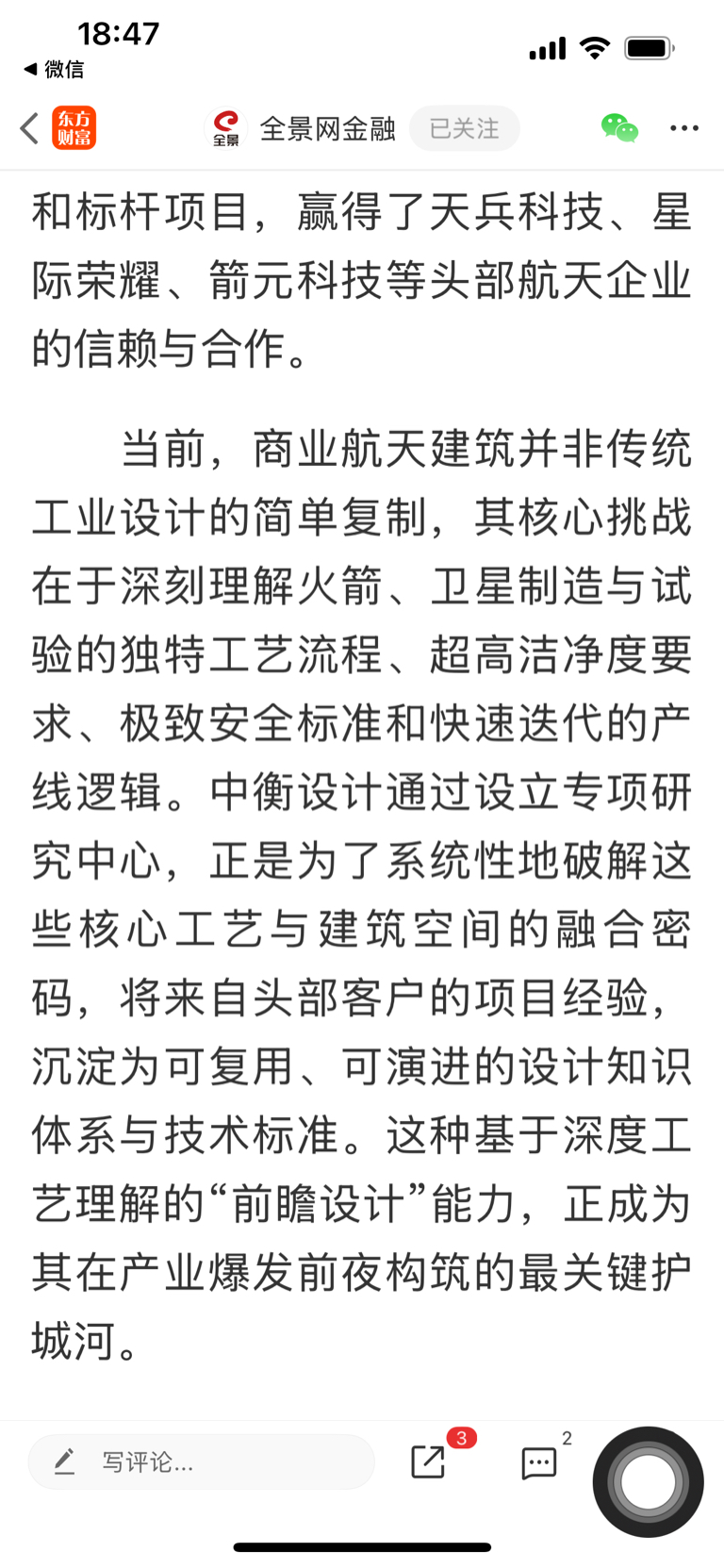 18:47
◀ 微信

东方财富 全景 全景网金融 已关注

和标杆项目，赢得了天兵科技、星际荣耀、箭元科技等头部航天企业的信赖与合作。

当前，商业航天建筑并非传统工业设计的简单复制，其核心挑战在于深刻理解火箭、卫星制造与试验的独特工艺流程、超高洁净度要求、极致安全标准和快速迭代的产线逻辑。中衡设计通过设立专项研究中心，正是为了系统性地破解这些核心工艺与建筑空间的融合密码，将来自头部客户的项目经验，沉淀为可复用、可演进的设计知识体系与技术标准。这种基于深度工艺理解的“前瞻设计”能力，正成为其在产业爆发前夜构筑的最关键护城河。

写评论...
3
2